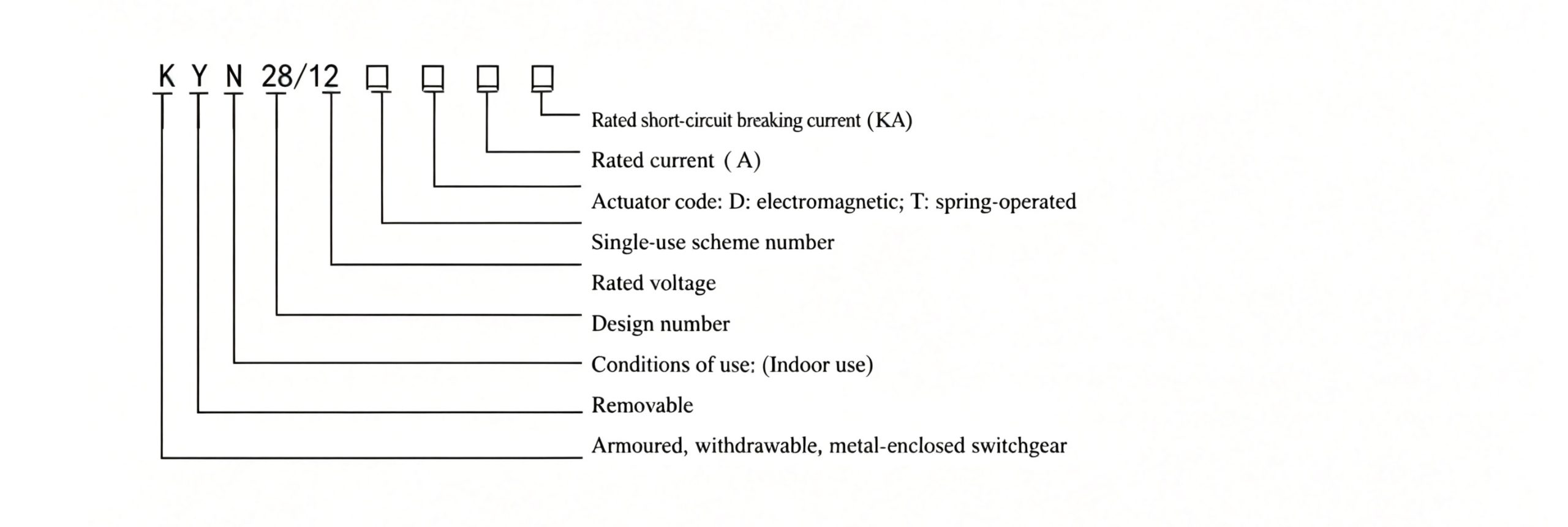 K Y N 28/12 □ □ □ □

Rated short-circuit breaking current (KA)

Rated current ( A)

Actuator code: D: electromagnetic; T: spring-operated

Single-use scheme number

Rated voltage

Design number

Conditions of use: (Indoor use)

Removable

Armoured, withdrawable, metal-enclosed switchgear